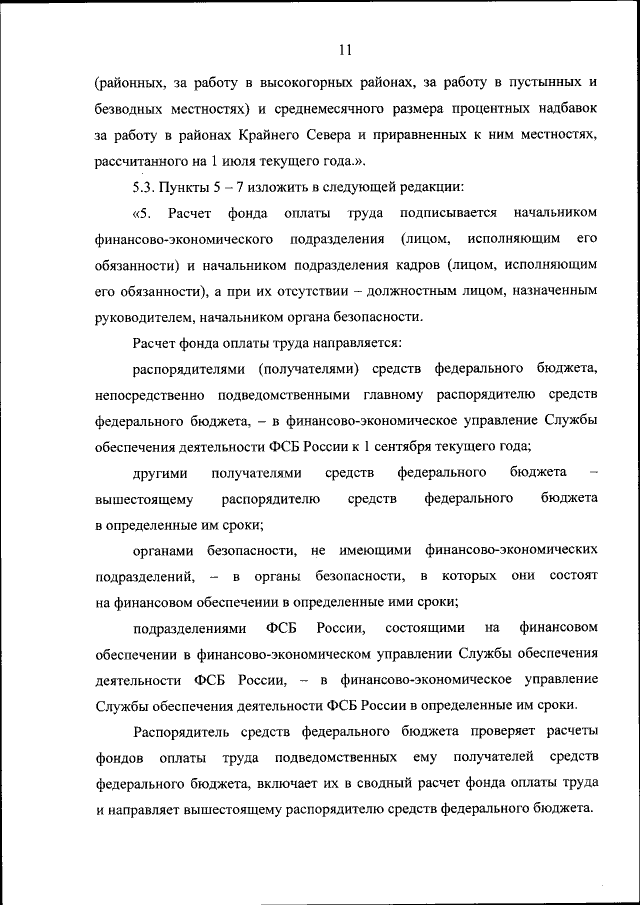 11

(районных, за работу в высокогорных районах, за работу в пустынных и безводных местностях) и среднемесячного размера процентных надбавок за работу в районах Крайнего Севера и приравненных к ним местностях, рассчитанного на 1 июля текущего года.».

5.3. Пункты 5 – 7 изложить в следующей редакции:

«5. Расчет фонда оплаты труда подписывается начальником финансово-экономического подразделения (лицом, исполняющим его обязанности) и начальником подразделения кадров (лицом, исполняющим его обязанности), а при их отсутствии – должностным лицом, назначенным руководителем, начальником органа безопасности.

Расчет фонда оплаты труда направляется:

распорядителями (получателями) средств федерального бюджета, непосредственно подведомственными главному распорядителю средств федерального бюджета, – в финансово-экономическое управление Службы обеспечения деятельности ФСБ России к 1 сентября текущего года;

другими получателями средств федерального бюджета – вышестоящему распорядителю средств федерального бюджета в определенные им сроки;

органами безопасности, не имеющими финансово-экономических подразделений, – в органы безопасности, в которых они состоят на финансовом обеспечении в определенные ими сроки;

подразделениями ФСБ России, состоящими на финансовом обеспечении в финансово-экономическом управлении Службы обеспечения деятельности ФСБ России, – в финансово-экономическое управление Службы обеспечения деятельности ФСБ России в определенные им сроки.

Распорядитель средств федерального бюджета проверяет расчеты фондов оплаты труда подведомственных ему получателей средств федерального бюджета, включает их в сводный расчет фонда оплаты труда и направляет вышестоящему распорядителю средств федерального бюджета.